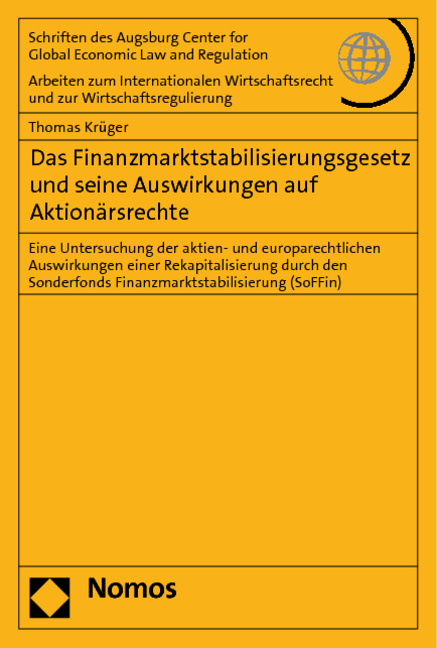 Schriften des Augsburg Center for Global Economic Law and Regulation

Arbeiten zum Internationalen Wirtschaftsrecht und zur Wirtschaftsregulierung

Thomas Krüger

Das Finanzmarktstabilisierungsgesetz und seine Auswirkungen auf Aktionärsrechte

Eine Untersuchung der aktien- und europarechtlichen Auswirkungen einer Rekapitalisierung durch den Sonderfonds Finanzmarktstabilisierung (SoFFin)

Nomos